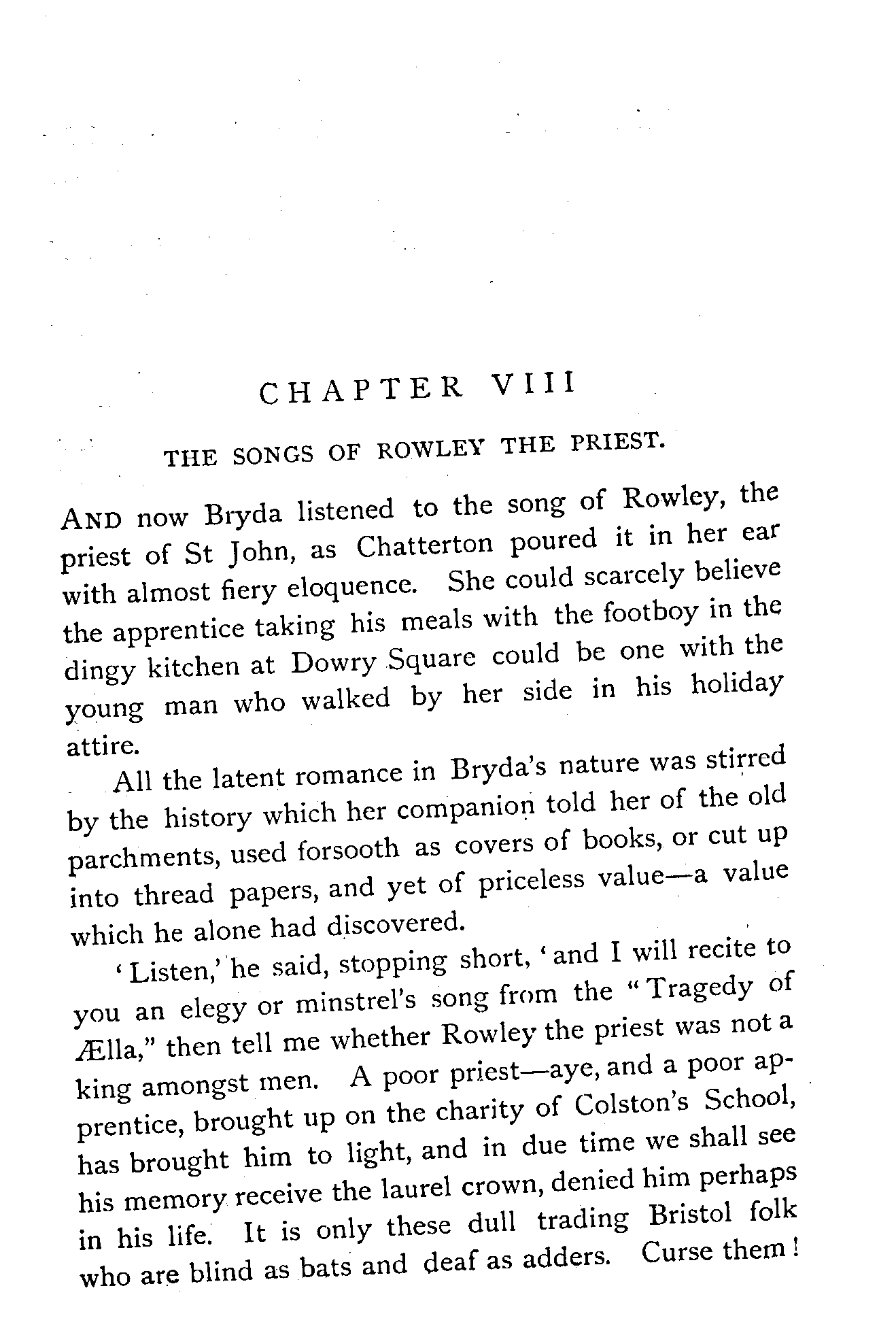 CHAPTER VIII

THE SONGS OF ROWLEY THE PRIEST.

AND now Bryda listened to the song of Rowley, the priest of St John, as Chatterton poured it in her ear with almost fiery eloquence. She could scarcely believe the apprentice taking his meals with the footboy in the dingy kitchen at Dowry Square could be one with the young man who walked by her side in his holiday attire.

All the latent romance in Bryda's nature was stirred by the history which her companion told her of the old parchments, used forsooth as covers of books, or cut up into thread papers, and yet of priceless value—a value which he alone had discovered.

'Listen,' he said, stopping short, 'and I will recite to you an elegy or minstrel's song from the "Tragedy of Ælla," then tell me whether Rowley the priest was not a king amongst men. A poor priest—aye, and a poor apprentice, brought up on the charity of Colston's School, has brought him to light, and in due time we shall see his memory receive the laurel crown, denied him perhaps in his life. It is only these dull trading Bristol folk who are blind as bats and deaf as adders. Curse them!